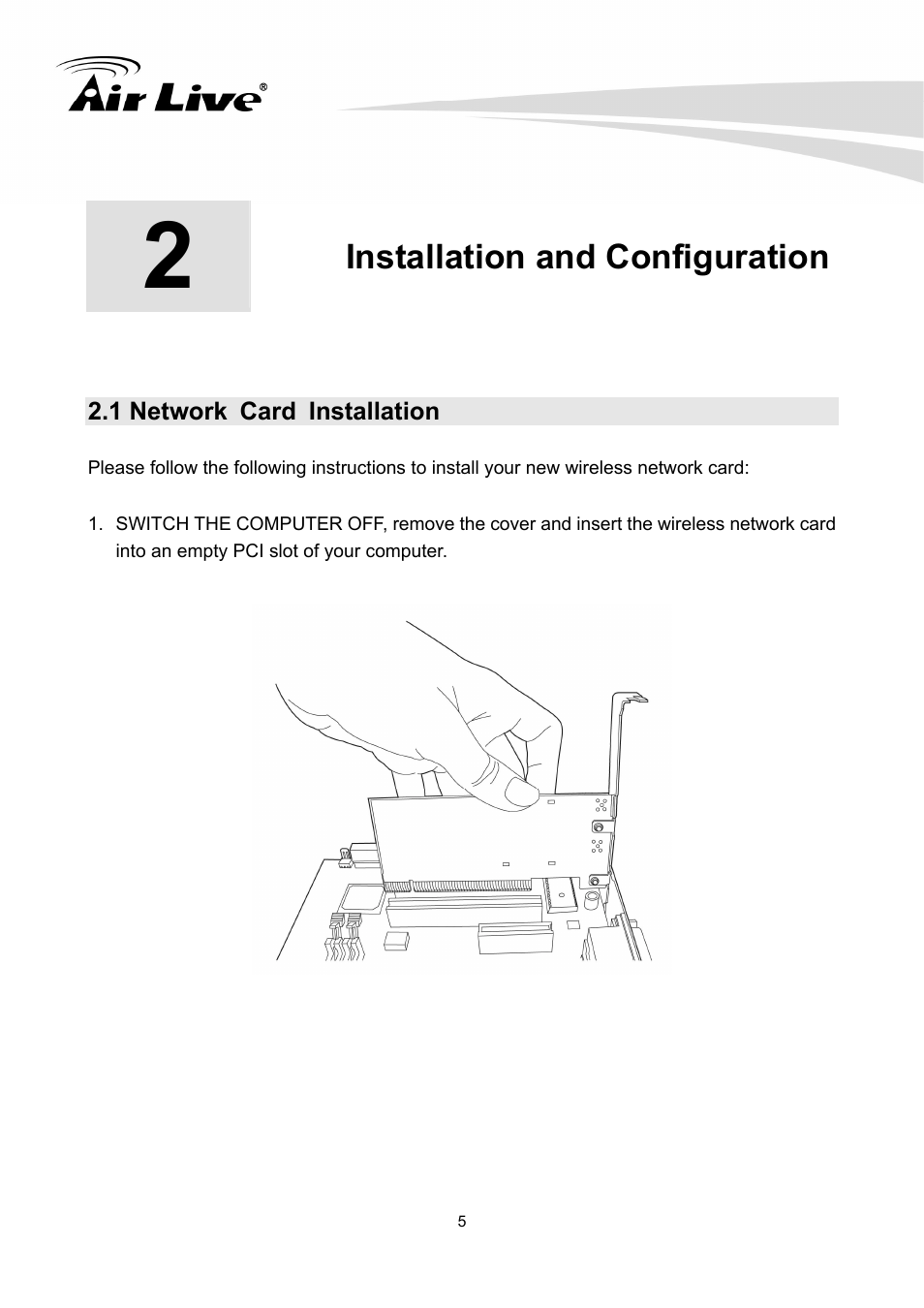 Air Live®

2

Installation and Configuration

2.1 Network Card Installation

Please follow the following instructions to install your new wireless network card:

1. SWITCH THE COMPUTER OFF, remove the cover and insert the wireless network card into an empty PCI slot of your computer.

5